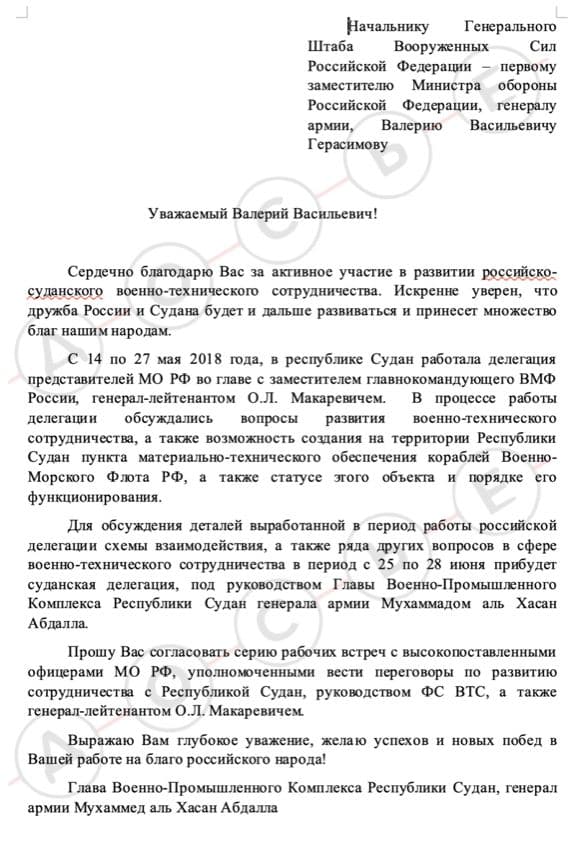 Начальнику Генерального Штаба Вооруженных Сил Российской Федерации – первому заместителю Министра обороны Российской Федерации, генералу армии, Валерию Васильевичу Герасимову

Уважаемый Валерий Васильевич!

Сердечно благодарю Вас за активное участие в развитии российско-суданского военно-технического сотрудничества. Искренне уверен, что дружба России и Судана будет и дальше развиваться и принесет множество благ нашим народам.

С 14 по 27 мая 2018 года, в республике Судан работала делегация представителей МО РФ во главе с заместителем главнокомандующего ВМФ России, генерал-лейтенантом О.Л. Макаревичем. В процессе работы делегации обсуждались вопросы развития военно-технического сотрудничества, а также возможность создания на территории Республики Судан пункта материально-технического обеспечения кораблей Военно-Морского Флота РФ, а также статусе этого объекта и порядке его функционирования.

Для обсуждения деталей выработанной в период работы российской делегации схемы взаимодействия, а также ряда других вопросов в сфере военно-технического сотрудничества в период с 25 по 28 июня прибудет суданская делегация, под руководством Главы Военно-Промышленного Комплекса Республики Судан генерала армии Мухаммадом аль Хасан Абдалла.

Прошу Вас согласовать серию рабочих встреч с высокопоставленными офицерами МО РФ, уполномоченными вести переговоры по развитию сотрудничества с Республикой Судан, руководством ФС ВТС, а также генерал-лейтенантом О.Л. Макаревичем.

Выражаю Вам глубокое уважение, желаю успехов и новых побед в Вашей работе на благо российского народа!

Глава Военно-Промышленного Комплекса Республики Судан, генерал армии Мухаммед аль Хасан Абдалла